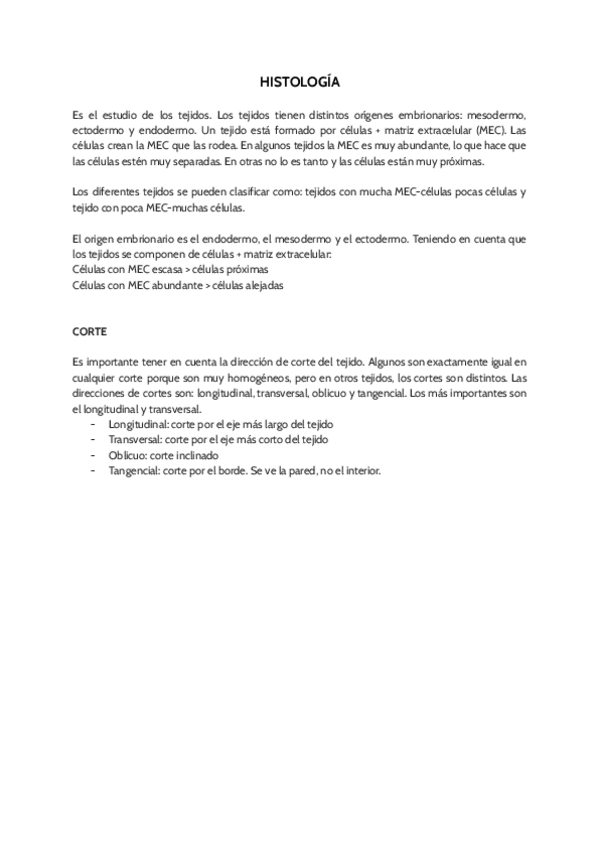 HISTOLOGÍA

Es el estudio de los tejidos. Los tejidos tienen distintos orígenes embrionarios: mesodermo, ectodermo y endodermo. Un tejido está formado por células + matriz extracelular (MEC). Las células crean la MEC que las rodea. En algunos tejidos la MEC es muy abundante, lo que hace que las células estén muy separadas. En otras no lo es tanto y las células están muy próximas.

Los diferentes tejidos se pueden clasificar como: tejidos con mucha MEC-células pocas células y tejido con poca MEC-muchas células.

El origen embrionario es el endodermo, el mesodermo y el ectodermo. Teniendo en cuenta que los tejidos se componen de células + matriz extracelular:
Células con MEC escasa > células próximas
Células con MEC abundante > células alejadas

CORTE

Es importante tener en cuenta la dirección de corte del tejido. Algunos son exactamente igual en cualquier corte porque son muy homogéneos, pero en otros tejidos, los cortes son distintos. Las direcciones de cortes son: longitudinal, transversal, oblicuo y tangencial. Los más importantes son el longitudinal y transversal.
- Longitudinal: corte por el eje más largo del tejido
- Transversal: corte por el eje más corto del tejido
- Oblicuo: corte inclinado
- Tangencial: corte por el borde. Se ve la pared, no el interior.